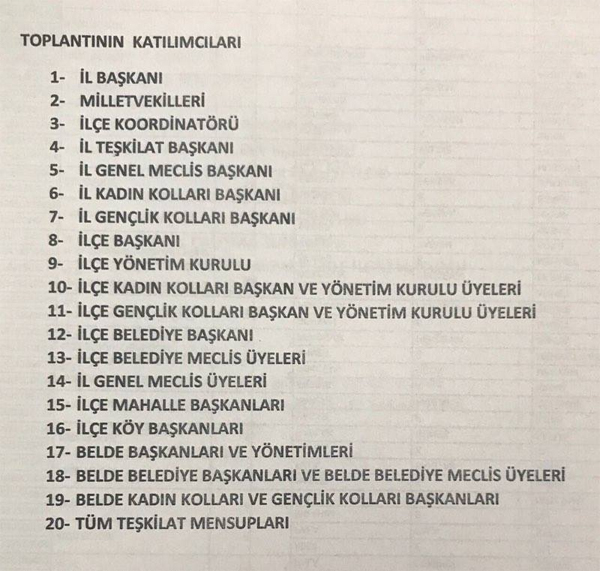 TOPLANTININ KATILIMCILARI

1- İL BAŞKANI
2- MİLLETVEKİLLERİ
3- İLÇE KOORDİNATÖRÜ
4- İL TEŞKİLAT BAŞKANI
5- İL GENEL MECLİS BAŞKANI
6- İL KADIN KOLLARI BAŞKANI
7- İL GENÇLİK KOLLARI BAŞKANI
8- İLÇE BAŞKANI
9- İLÇE YÖNETİM KURULU
10- İLÇE KADIN KOLLARI BAŞKAN VE YÖNETİM KURULU ÜYELERİ
11- İLÇE GENÇLİK KOLLARI BAŞKAN VE YÖNETİM KURULU ÜYELERİ
12- İLÇE BELEDİYE BAŞKANI
13- İLÇE BELEDİYE MECLİS ÜYELERİ
14- İL GENEL MECLİS ÜYELERİ
15- İLÇE MAHALLE BAŞKANLARI
16- İLÇE KÖY BAŞKANLARI
17- BELDE BAŞKANLARI VE YÖNETİMLERİ
18- BELDE BELEDİYE BAŞKANLARI VE BELDE BELEDİYE MECLİS ÜYELERİ
19- BELDE KADIN KOLLARI VE GENÇLİK KOLLARI BAŞKANLARI
20- TÜM TEŞKİLAT MENSUPLARI